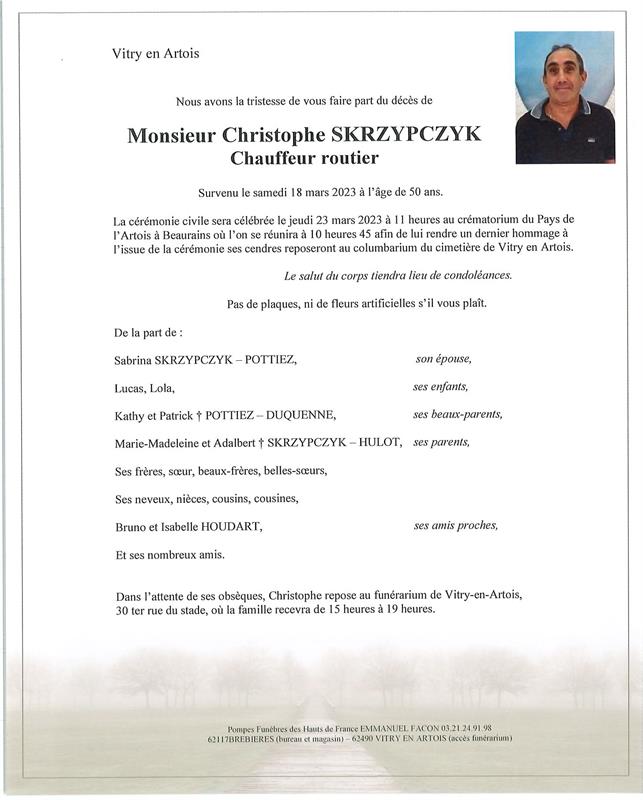 Vitry en Artois

Nous avons la tristesse de vous faire part du décès de

Monsieur Christophe SKRZYPCZYK
Chauffeur routier

Survenu le samedi 18 mars 2023 à l'âge de 50 ans.

La cérémonie civile sera célébrée le jeudi 23 mars 2023 à 11 heures au crématorium du Pays de l'Artois à Beaurains où l'on se réunira à 10 heures 45 afin de lui rendre un dernier hommage à l'issue de la cérémonie ses cendres reposeront au columbarium du cimetière de Vitry en Artois.

Le salut du corps tiendra lieu de condoléances.

Pas de plaques, ni de fleurs artificielles s'il vous plaît.

De la part de :

Sabrina SKRZYPCZYK – POTTIEZ, son épouse,

Lucas, Lola, ses enfants,

Kathy et Patrick † POTTIEZ – DUQUENNE, ses beaux-parents,

Marie-Madeleine et Adalbert † SKRZYPCZYK – HULOT, ses parents,

Ses frères, sœur, beaux-frères, belles-sœurs,

Ses neveux, nièces, cousins, cousines,

Bruno et Isabelle HOUDART, ses amis proches,

Et ses nombreux amis.

Dans l'attente de ses obsèques, Christophe repose au funérarium de Vitry-en-Artois, 30 ter rue du stade, où la famille recevra de 15 heures à 19 heures.

Pompes Funèbres des Hauts de France EMMANUEL FACON 03.21.24.91.98
62117BREBIERES (bureau et magasin) – 62490 VITRY EN ARTOIS (accès funérarium)